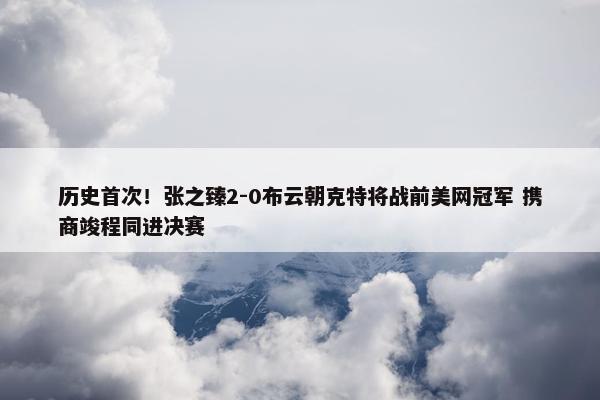 历史首次！张之臻2-0布云朝克特将战前美网冠军 携商竣程同进决赛